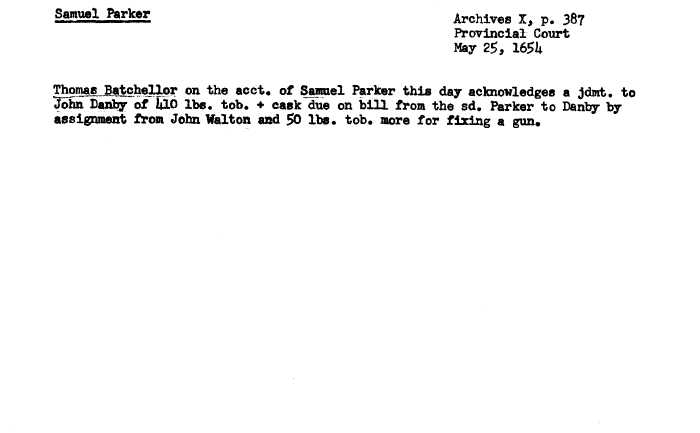 Samuel Parker

Archives X, p. 387
Provincial Court
May 25, 1654

Thomas Batchellor on the acct. of Samuel Parker this day acknowledges a jdmt. to John Danby of 410 lbs. tob. + cask due on bill from the sd. Parker to Danby by assignment from John Walton and 50 lbs. tob. more for fixing a gun.